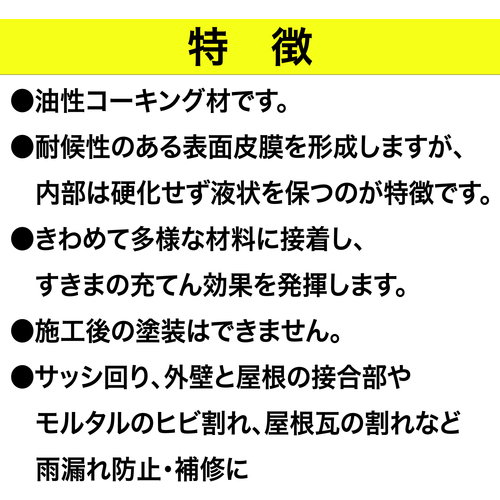 特　徴

●油性コーキング材です。

●耐候性のある表面皮膜を形成しますが、内部は硬化せず液状を保つのが特徴です。

●きわめて多様な材料に接着し、すきまの充てん効果を発揮します。

●施工後の塗装はできません。

●サッシ回り、外壁と屋根の接合部やモルタルのヒビ割れ、屋根瓦の割れなど雨漏れ防止・補修に